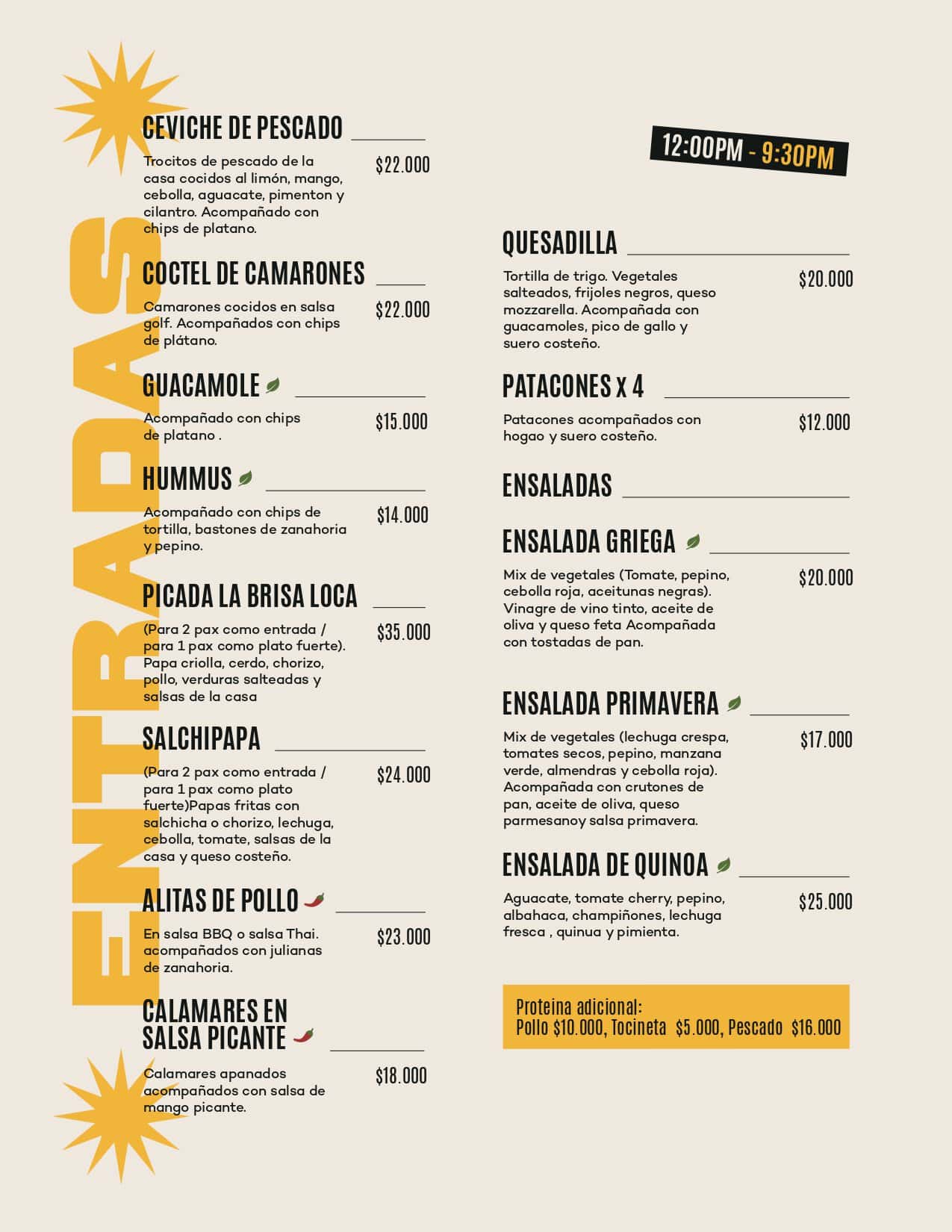 ENTRADAS

CEVICHE DE PESCADO

Trocitos de pescado de la casa cocidos al limón, mango, cebolla, aguacate, pimenton y cilantro. Acompañado con chips de platano.

$22.000

COCTEL DE CAMARONES

Camarones cocidos en salsa golf. Acompañados con chips de plátano.

$22.000

GUACAMOLE

Acompañado con chips de platano .

$15.000

HUMMUS

Acompañado con chips de tortilla, bastones de zanahoria y pepino.

$14.000

PICADA LA BRISA LOCA

(Para 2 pax como entrada / para 1 pax como plato fuerte). Papa criolla, cerdo, chorizo, pollo, verduras salteadas y salsas de la casa

$35.000

SALCHIPAPA

(Para 2 pax como entrada / para 1 pax como plato fuerte)Papas fritas con salchicha o chorizo, lechuga, cebolla, tomate, salsas de la casa y queso costeño.

$24.000

ALITAS DE POLLO

En salsa BBQ o salsa Thai. acompañados con julianas de zanahoria.

$23.000

CALAMARES EN SALSA PICANTE

Calamares apanados acompañados con salsa de mango picante.

$18.000

12:00PM - 9:30PM

QUESADILLA

Tortilla de trigo. Vegetales salteados, frijoles negros, queso mozzarella. Acompañada con guacamoles, pico de gallo y suero costeño.

$20.000

PATACONES x 4

Patacones acompañados con hogao y suero costeño.

$12.000

ENSALADAS

ENSALADA GRIEGA

Mix de vegetales (Tomate, pepino, cebolla roja, aceitunas negras). Vinagre de vino tinto, aceite de oliva y queso feta Acompañada con tostadas de pan.

$20.000

ENSALADA PRIMAVERA

Mix de vegetales (lechuga crespa, tomates secos, pepino, manzana verde, almendras y cebolla roja). Acompañada con crutones de pan, aceite de oliva, queso parmesanoy salsa primavera.

$17.000

ENSALADA DE QUINOA

Aguacate, tomate cherry, pepino, albahaca, champiñones, lechuga fresca , quinua y pimienta.

$25.000

Proteina adicional:
Pollo $10.000, Tocineta $5.000, Pescado $16.000